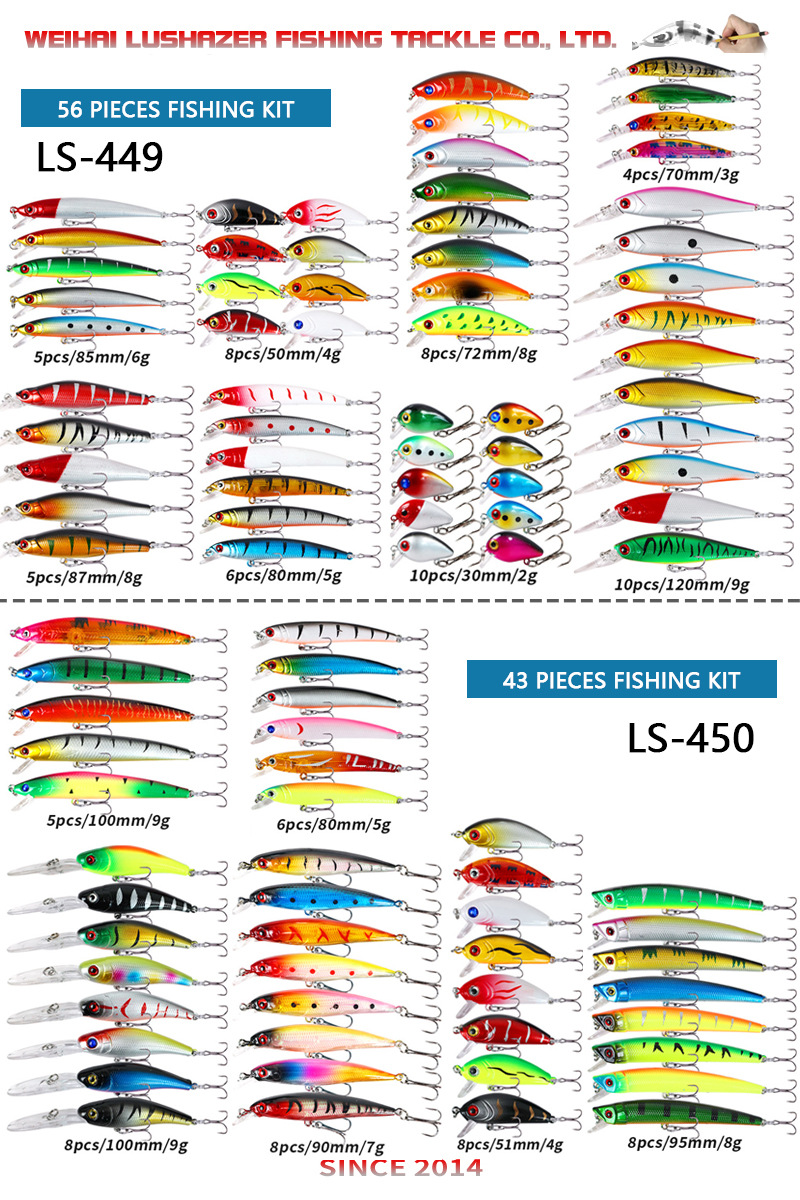 WEIHAI LUSHAZER FISHING TACKLE CO., LTD.

56 PIECES FISHING KIT

LS-449

4pcs/70mm/3g

5pcs/85mm/6g

8pcs/50mm/4g

8pcs/72mm/8g

5pcs/87mm/8g

6pcs/80mm/5g

10pcs/30mm/2g

10pcs/120mm/9g

43 PIECES FISHING KIT

LS-450

5pcs/100mm/9g

6pcs/80mm/5g

8pcs/100mm/9g

8pcs/90mm/7g

8pcs/51mm/4g

8pcs/95mm/8g

SINCE 2014